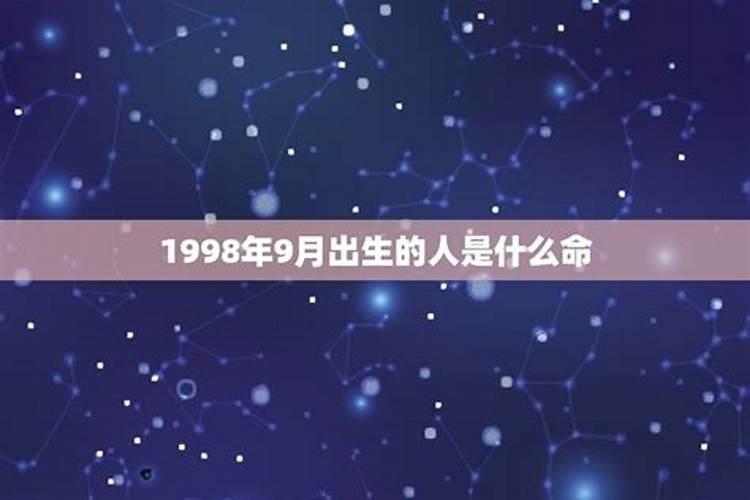 1998年9月出生的人是什么命